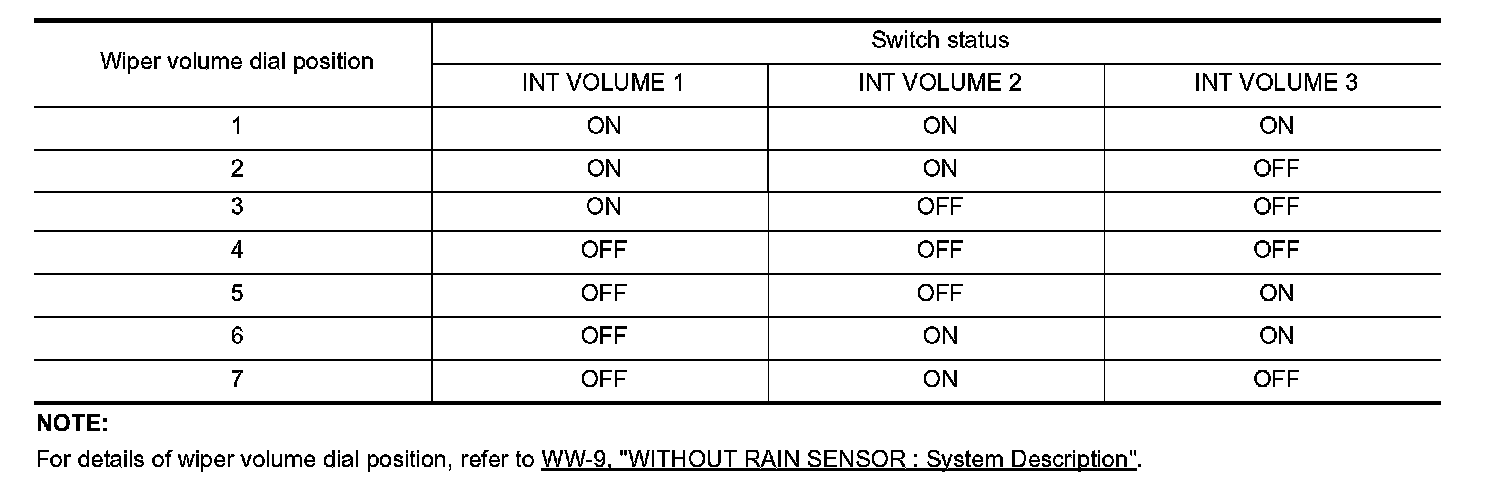 | Wiper volume dial position | Switch status | | |
|---|---|---|---|
| | INT VOLUME 1 | INT VOLUME 2 | INT VOLUME 3 |
| 1 | ON | ON | ON |
| 2 | ON | ON | OFF |
| 3 | ON | OFF | OFF |
| 4 | OFF | OFF | OFF |
| 5 | OFF | OFF | ON |
| 6 | OFF | ON | ON |
| 7 | OFF | ON | OFF |

NOTE:
For details of wiper volume dial position, refer to WW-9, "WITHOUT RAIN SENSOR : System Description".